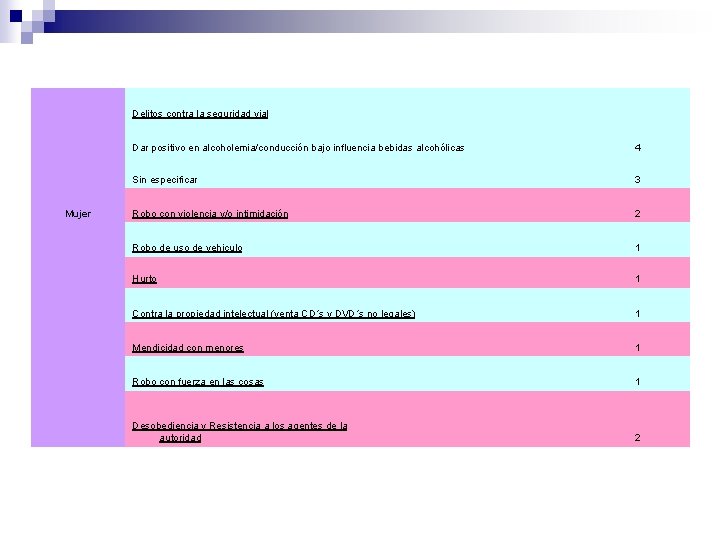 | Mujer | Delitos contra la seguridad vial | |
|---|---|---|
| | Dar positivo en alcoholemia/conducción bajo influencia bebidas alcohólicas | 4 |
| | Sin especificar | 3 |
| | Robo con violencia y/o intimidación | 2 |
| | Robo de uso de vehiculo | 1 |
| | Hurto | 1 |
| | Contra la propiedad intelectual (venta CD´s y DVD´s no legales) | 1 |
| | Mendicidad con menores | 1 |
| | Robo con fuerza en las cosas | 1 |
| | Desobediencia y Resistencia a los agentes de la autoridad | 2 |